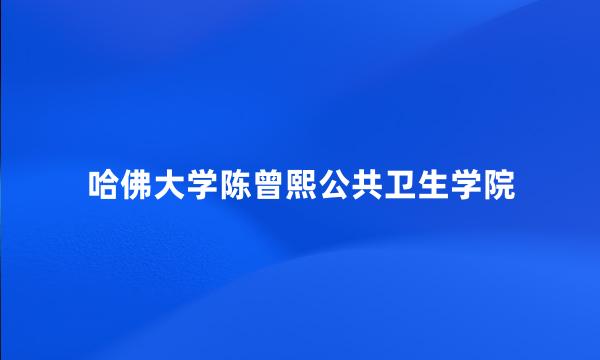 哈佛大学陈曾熙公共卫生学院